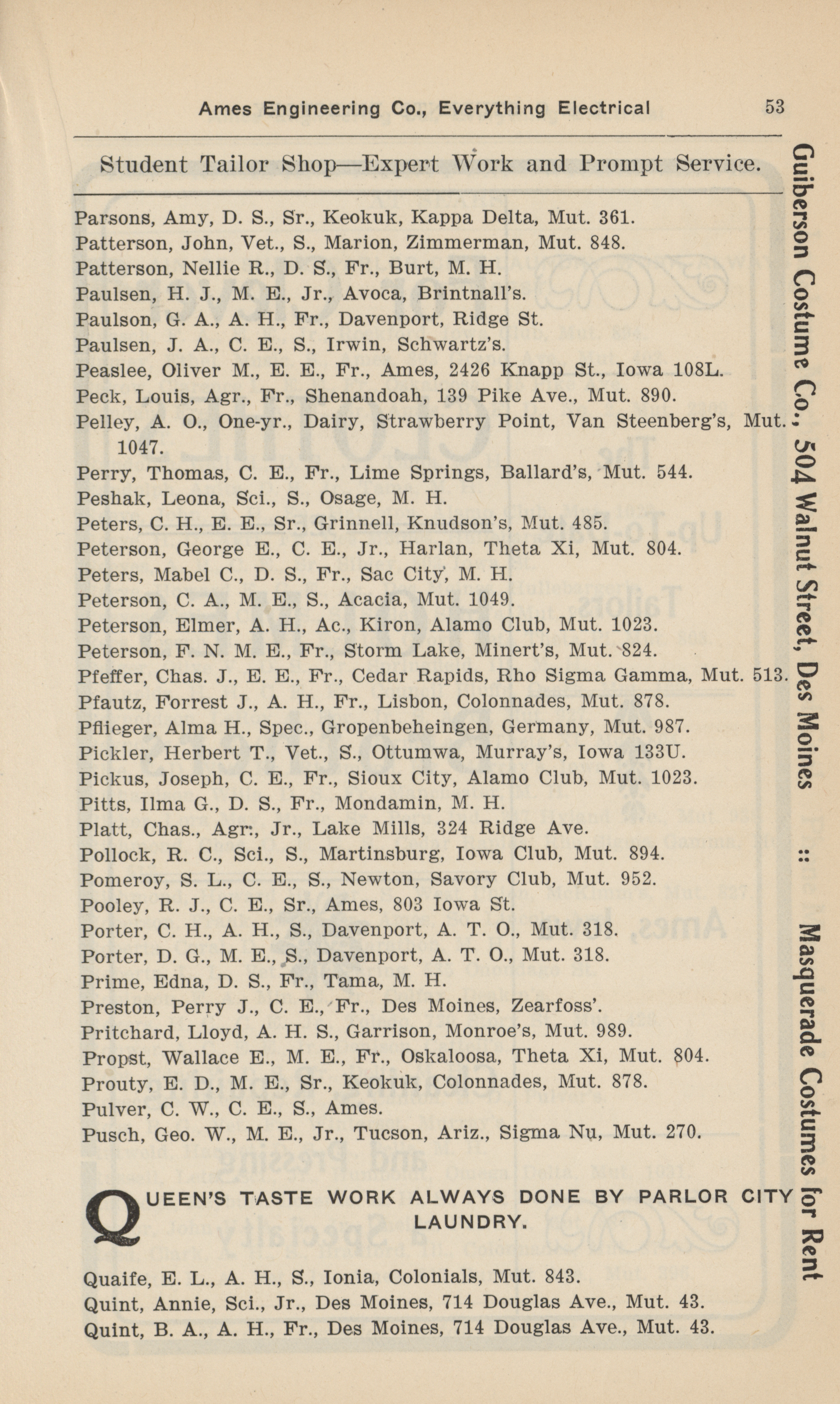 Ames Engineering Co., Everything Electrical 53

Student Tailor Shop—Expert Work and Prompt Service.

Parsons, Amy, D. S., Sr., Keokuk, Kappa Delta, Mut. 361.
Patterson, John, Vet., S., Marion, Zimmerman, Mut. 848.
Patterson, Nellie R., D. S., Fr., Burt, M. H.
Paulsen, H. J., M. E., Jr., Avoca, Brintnall's.
Paulson, G. A., A. H., Fr., Davenport, Ridge St.
Paulsen, J. A., C. E., S., Irwin, Schwartz's.
Peaslee, Oliver M., E. E., Fr., Ames, 2426 Knapp St., Iowa 108L.
Peck, Louis, Agr., Fr., Shenandoah, 139 Pike Ave., Mut. 890.
Pelley, A. O., One-yr., Dairy, Strawberry Point, Van Steenberg's, Mut. 1047.
Perry, Thomas, C. E., Fr., Lime Springs, Ballard's, Mut. 544.
Peshak, Leona, Sci., S., Osage, M. H.
Peters, C. H., E. E., Sr., Grinnell, Knudson's, Mut. 485.
Peterson, George E., C. E., Jr., Harlan, Theta Xi, Mut. 804.
Peters, Mabel C., D. S., Fr., Sac City, M. H.
Peterson, C. A., M. E., S., Acacia, Mut. 1049.
Peterson, Elmer, A. H., Ac., Kiron, Alamo Club, Mut. 1023.
Peterson, F. N. M. E., Fr., Storm Lake, Minert's, Mut. 824.
Pfeffer, Chas. J., E. E., Fr., Cedar Rapids, Rho Sigma Gamma, Mut. 513.
Pfautz, Forrest J., A. H., Fr., Lisbon, Colonnades, Mut. 878.
Pflieger, Alma H., Spec., Gropenbeheingen, Germany, Mut. 987.
Pickler, Herbert T., Vet., S., Ottumwa, Murray's, Iowa 133U.
Pickus, Joseph, C. E., Fr., Sioux City, Alamo Club, Mut. 1023.
Pitts, Ilma G., D. S., Fr., Mondamin, M. H.
Platt, Chas., Agr., Jr., Lake Mills, 324 Ridge Ave.
Pollock, R. C., Sci., S., Martinsburg, Iowa Club, Mut. 894.
Pomeroy, S. L., C. E., S., Newton, Savory Club, Mut. 952.
Pooley, R. J., C. E., Sr., Ames, 803 Iowa St.
Porter, C. H., A. H., S., Davenport, A. T. O., Mut. 318.
Porter, D. G., M. E., S., Davenport, A. T. O., Mut. 318.
Prime, Edna, D. S., Fr., Tama, M. H.
Preston, Perry J., C. E., Fr., Des Moines, Zearfoss'.
Pritchard, Lloyd, A. H. S., Garrison, Monroe's, Mut. 989.
Propst, Wallace E., M. E., Fr., Oskaloosa, Theta Xi, Mut. 804.
Prouty, E. D., M. E., Sr., Keokuk, Colonnades, Mut. 878.
Pulver, C. W., C. E., S., Ames.
Pusch, Geo. W., M. E., Jr., Tucson, Ariz., Sigma Nu, Mut. 270.

QUEEN'S TASTE WORK ALWAYS DONE BY PARLOR CITY LAUNDRY.

Quaife, E. L., A. H., S., Ionia, Colonials, Mut. 843.
Quint, Annie, Sci., Jr., Des Moines, 714 Douglas Ave., Mut. 43.
Quint, B. A., A. H., Fr., Des Moines, 714 Douglas Ave., Mut. 43.

Guiberson Costume Co., 504 Walnut Street, Des Moines :: Masquerade Costumes for Rent